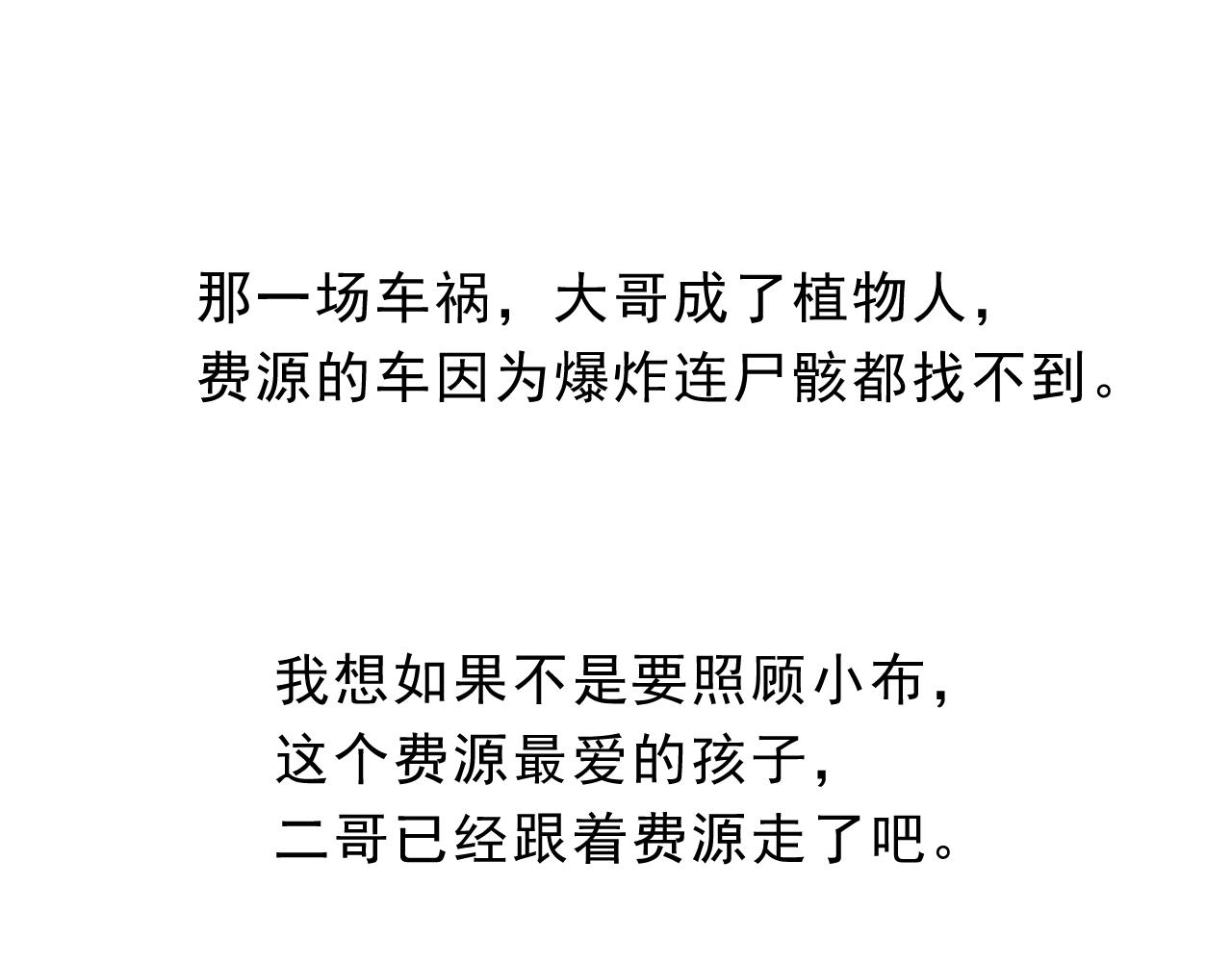 那一场车祸，大哥成了植物人，
费源的车因为爆炸连尸骸都找不到。

我想如果不是要照顾小布，
这个费源最爱的孩子，
二哥已经跟着费源走了吧。